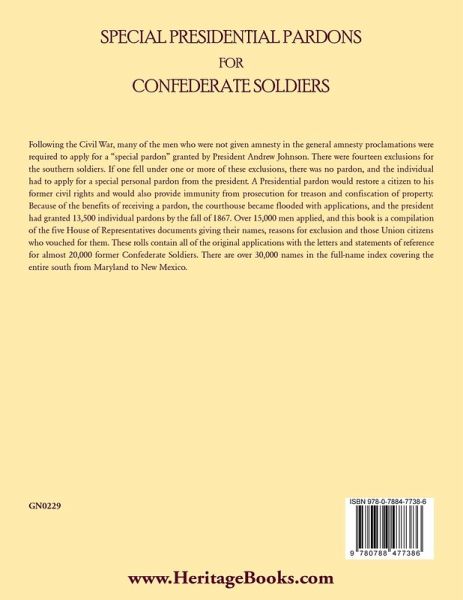 SPECIAL PRESIDENTIAL PARDONS
FOR
CONFEDERATE SOLDIERS

Following the Civil War, many of the men who were not given amnesty in the general amnesty proclamations were required to apply for a "special pardon" granted by President Andrew Johnson. There were fourteen exclusions for the southern soldiers. If one fell under one or more of these exclusions, there was no pardon, and the individual had to apply for a special personal pardon from the president. A Presidential pardon would restore a citizen to his former civil rights and would also provide immunity from prosecution for treason and confiscation of property. Because of the benefits of receiving a pardon, the courthouse became flooded with applications, and the president had granted 13,500 individual pardons by the fall of 1867. Over 15,000 men applied, and this book is a compilation of the five House of Representatives documents giving their names, reasons for exclusion and those Union citizens who vouched for them. These rolls contain all of the original applications with the letters and statements of reference for almost 20,000 former Confederate Soldiers. There are over 30,000 names in the full-name index covering the entire south from Maryland to New Mexico.

GN0229

ISBN 978-0-7884-7738-6

9 780788 477386

www.HeritageBooks.com